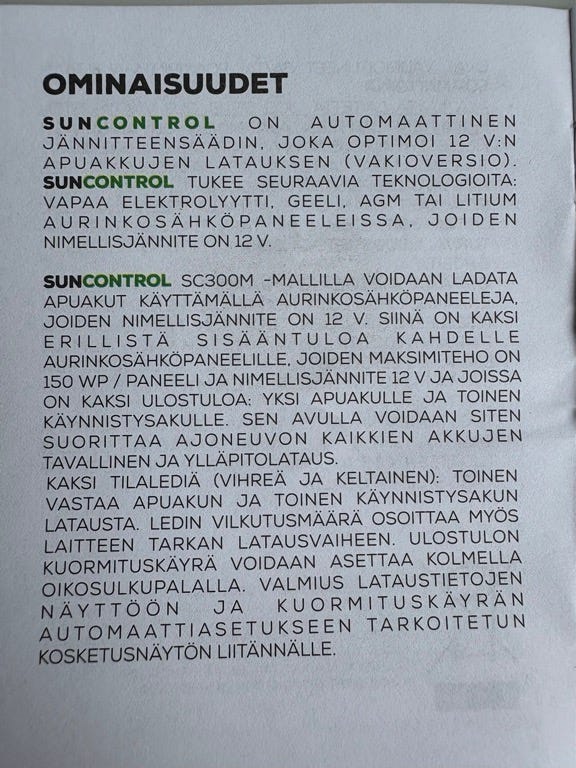 OMINAISUUDET

SUNCONTROL ON AUTOMAATTINEN JÄNNITTEENSÄÄDIN, JOKA OPTIMOI 12 V:N APUAKKUJEN LATAUKSEN (VAKIOVERSIO). SUNCONTROL TUKEE SEURAAVIA TEKNOLOGIOITA: VAPAA ELEKTROLYYTTI, GEELI, AGM TAI LITIUM AURINKOSÄHKÖPANEELEISSA, JOIDEN NIMELLISJÄNNITE ON 12 V.

SUNCONTROL SC300M -MALLILLA VOIDAAN LADATA APUAKUT KÄYTTÄMÄLLÄ AURINKOSÄHKÖPANEELEJA, JOIDEN NIMELLISJÄNNITE ON 12 V. SIINÄ ON KAKSI ERILLISTÄ SISÄÄNTULOA KAHDELLE AURINKOSÄHKÖPANEELILLE, JOIDEN MAKSIMITEHO ON 150 WP / PANEELI JA NIMELLISJÄNNITE 12 V JA JOISSA ON KAKSI ULOSTULOA: YKSI APUAKULLE JA TOINEN KÄYNNISTYSAKULLE. SEN AVULLA VOIDAAN SITEN SUORITTAA AJONEUVON KAIKKIEN AKKUJEN TAVALLINEN JA YLLÄPITOLATAUS.
KAKSI TILALEDIÄ (VIHREÄ JA KELTAINEN): TOINEN VASTAA APUAKUN JA TOINEN KÄYNNISTYSAKUN LATAUSTA. LEDIN VILKUTUSMÄÄRÄ OSOITTAA MYÖS LAITTEEN TARKAN LATAUSVAIHEEN. ULOSTULON KUORMITUSKÄYRÄ VOIDAAN ASETTAA KOLMELLA OIKOSULKUPALALLA. VALMIUS LATAUSTIETOJEN NÄYTTÖÖN JA KUORMITUSKÄYRÄN AUTOMAATTIASETUKSEEN TARKOITETUN KOSKETUSNÄYTÖN LIITÄNNÄLLE.